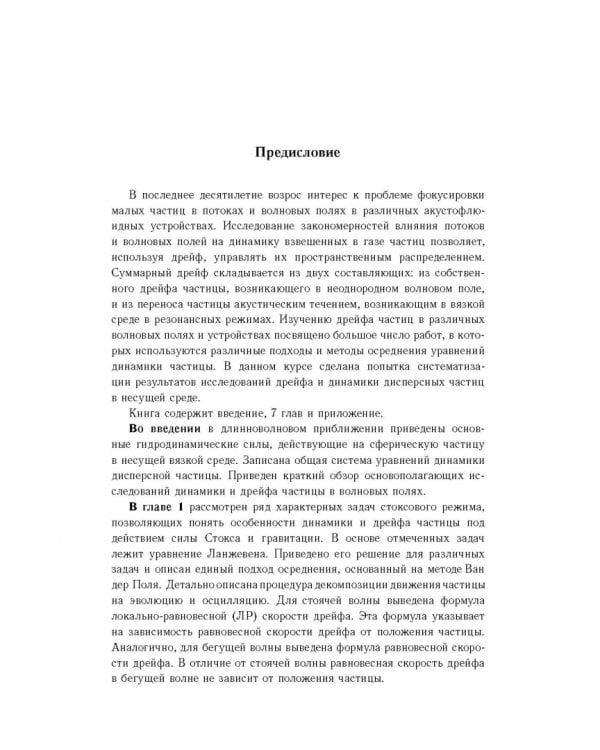 Предисловие

В последнее десятилетие возрос интерес к проблеме фокусировки малых частиц в потоках и волновых полях в различных акустофлюидных устройствах. Исследование закономерностей влияния потоков и волновых полей на динамику взвешенных в газе частиц позволяет, используя дрейф, управлять их пространственным распределением. Суммарный дрейф складывается из двух составляющих: из собственного дрейфа частицы, возникающего в неоднородном волновом поле, и из переноса частицы акустическим течением, возникающим в вязкой среде в резонансных режимах. Изучению дрейфа частиц в различных волновых полях и устройствах посвящено большое число работ, в которых используются различные подходы и методы осреднения уравнений динамики частицы. В данном курсе сделана попытка систематизации результатов исследований дрейфа и динамики дисперсных частиц в несущей среде.

Книга содержит введение, 7 глав и приложение.

Во введении в длинноволновом приближении приведены основные гидродинамические силы, действующие на сферическую частицу в несущей вязкой среде. Записана общая система уравнений динамики дисперсной частицы. Приведен краткий обзор основополагающих исследований динамики и дрейфа частицы в волновых полях.

В главе 1 рассмотрен ряд характерных задач стоксового режима, позволяющих понять особенности динамики и дрейфа частицы под действием силы Стокса и гравитации. В основе отмеченных задач лежит уравнение Ланжевена. Приведено его решение для различных задач и описан единый подход осреднения, основанный на методе Ван дер Поля. Детально описана процедура декомпозиции движения частицы на эволюцию и осцилляцию. Для стоячей волны выведена формула локально-равновесной (ЛР) скорости дрейфа. Эта формула указывает на зависимость равновесной скорости дрейфа от положения частицы. Аналогично, для бегущей волны выведена формула равновесной скорости дрейфа. В отличие от стоячей волны равновесная скорость дрейфа в бегущей волне не зависит от положения частицы.